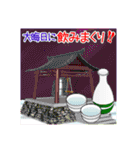 大晦日に飲みまくり‼